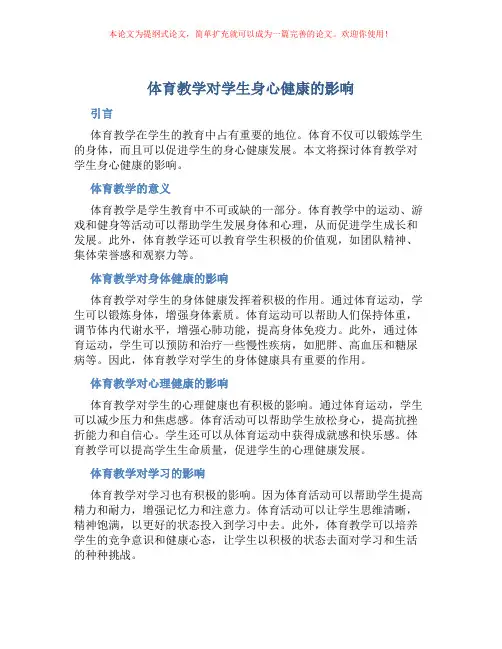 本论文为提纲式论文，简单扩充就可以成为一篇完善的论文。欢迎你使用！

体育教学对学生身心健康的影响

引言

体育教学在学生的教育中占有重要的地位。体育不仅可以锻炼学生的身体，而且可以促进学生的身心健康发展。本文将探讨体育教学对学生身心健康的影响。

体育教学的意义

体育教学是学生教育中不可或缺的一部分。体育教学中的运动、游戏和健身等活动可以帮助学生发展身体和心理，从而促进学生成长和发展。此外，体育教学还可以教育学生积极的价值观，如团队精神、集体荣誉感和观察力等。

体育教学对身体健康的影响

体育教学对学生的身体健康发挥着积极的作用。通过体育运动，学生可以锻炼身体，增强身体素质。体育运动可以帮助人们保持体重，调节体内代谢水平，增强心肺功能，提高身体免疫力。此外，通过体育运动，学生可以预防和治疗一些慢性疾病，如肥胖、高血压和糖尿病等。因此，体育教学对学生的身体健康具有重要的作用。

体育教学对心理健康的影响

体育教学对学生的心理健康也有积极的影响。通过体育运动，学生可以减少压力和焦虑感。体育活动可以帮助学生放松身心，提高抗挫折能力和自信心。学生还可以从体育运动中获得成就感和快乐感。体育教学可以提高学生生命质量，促进学生的心理健康发展。

体育教学对学习的影响

体育教学对学习也有积极的影响。因为体育活动可以帮助学生提高精力和耐力，增强记忆力和注意力。体育活动可以让学生思维清晰，精神饱满，以更好的状态投入到学习中去。此外，体育教学可以培养学生的竞争意识和健康心态，让学生以积极的状态去面对学习和生活的种种挑战。